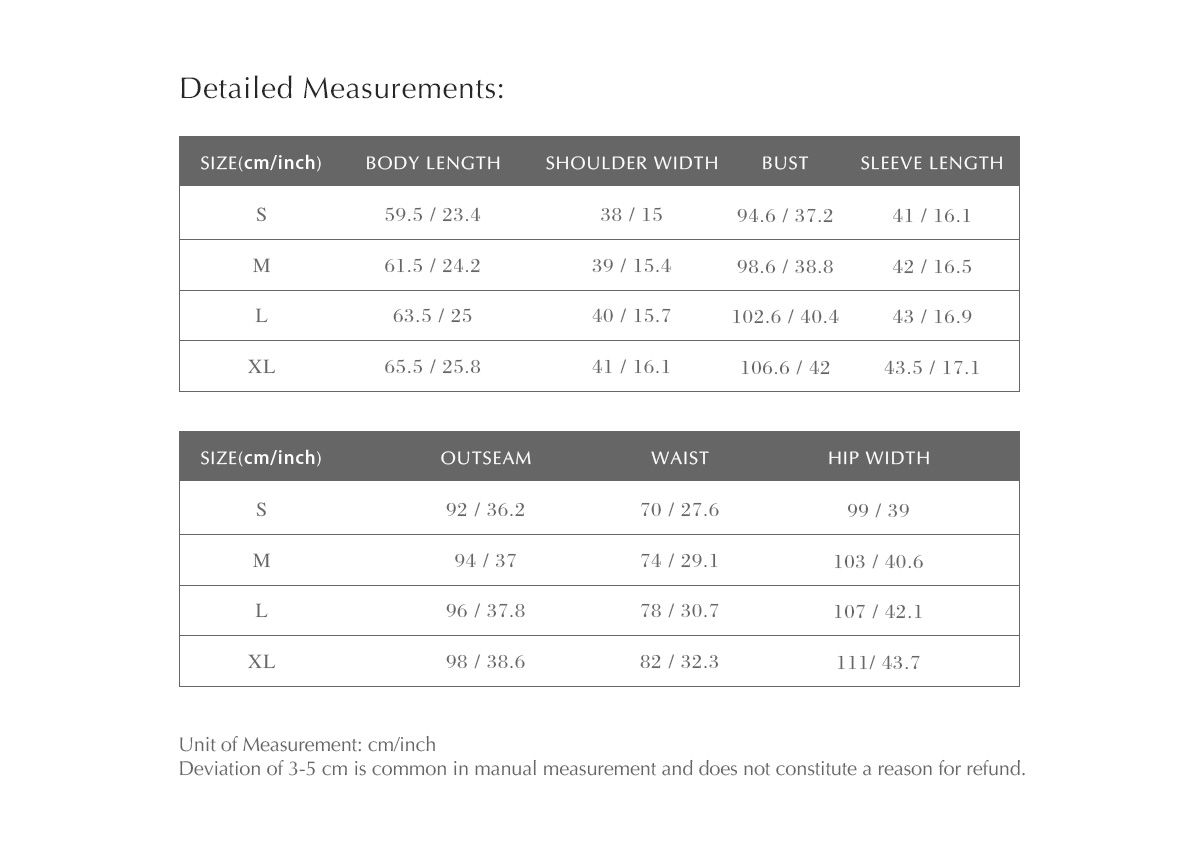 Detailed Measurements:

| SIZE(cm/inch) | BODY LENGTH | SHOULDER WIDTH | BUST | SLEEVE LENGTH |
|---|---|---|---|---|
| S | 59.5 / 23.4 | 38 / 15 | 94.6 / 37.2 | 41 / 16.1 |
| M | 61.5 / 24.2 | 39 / 15.4 | 98.6 / 38.8 | 42 / 16.5 |
| L | 63.5 / 25 | 40 / 15.7 | 102.6 / 40.4 | 43 / 16.9 |
| XL | 65.5 / 25.8 | 41 / 16.1 | 106.6 / 42 | 43.5 / 17.1 |

| SIZE(cm/inch) | OUTSEAM | WAIST | HIP WIDTH |
|---|---|---|---|
| S | 92 / 36.2 | 70 / 27.6 | 99 / 39 |
| M | 94 / 37 | 74 / 29.1 | 103 / 40.6 |
| L | 96 / 37.8 | 78 / 30.7 | 107 / 42.1 |
| XL | 98 / 38.6 | 82 / 32.3 | 111/ 43.7 |

Unit of Measurement: cm/inch
Deviation of 3-5 cm is common in manual measurement and does not constitute a reason for refund.